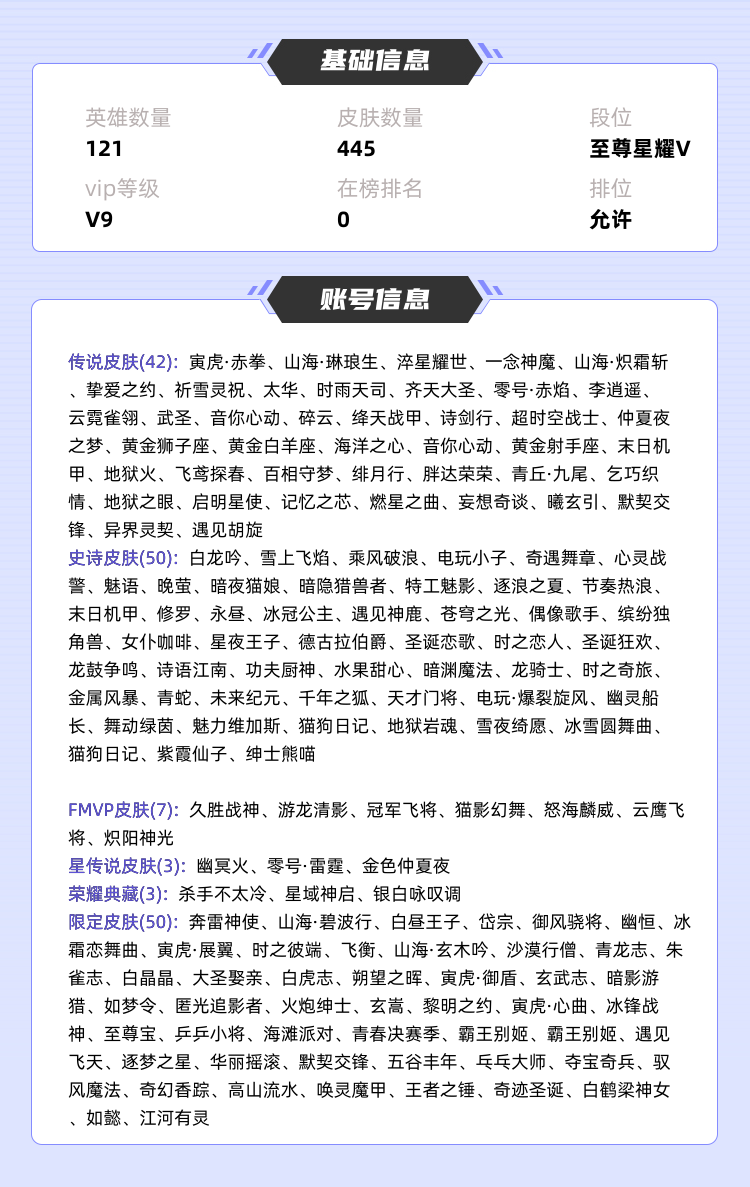 基础信息

英雄数量
121

皮肤数量
445

段位
至尊星耀V

vip等级
V9

在榜排名
0

排位
允许

账号信息

传说皮肤(42): 寅虎·赤拳、山海·琳琅生、淬星耀世、一念神魔、山海·炽霜斩、挚爱之约、祈雪灵祝、太华、时雨天司、齐天大圣、零号·赤焰、李逍遥、云霓雀翎、武圣、音你心动、碎云、绛天战甲、诗剑行、超时空战士、仲夏夜之梦、黄金狮子座、黄金白羊座、海洋之心、音你心动、黄金射手座、末日机甲、地狱火、飞鸢探春、百相守梦、绯月行、胖达荣荣、青丘·九尾、乞巧织情、地狱之眼、启明星使、记忆之芯、燃星之曲、妄想奇谈、曦玄引、默契交锋、异界灵契、遇见胡旋
史诗皮肤(50): 白龙吟、雪上飞焰、乘风破浪、电玩小子、奇遇舞章、心灵战警、魅语、晚萤、暗夜猫娘、暗隐猎兽者、特工魅影、逐浪之夏、节奏热浪、末日机甲、修罗、永昼、冰冠公主、遇见神鹿、苍穹之光、偶像歌手、缤纷独角兽、女仆咖啡、星夜王子、德古拉伯爵、圣诞恋歌、时之恋人、圣诞狂欢、龙鼓争鸣、诗语江南、功夫厨神、水果甜心、暗渊魔法、龙骑士、时之奇旅、金属风暴、青蛇、未来纪元、千年之狐、天才门将、电玩·爆裂旋风、幽灵船长、舞动绿茵、魅力维加斯、猫狗日记、地狱岩魂、雪夜绮愿、冰雪圆舞曲、猫狗日记、紫霞仙子、绅士熊喵

FMVP皮肤(7): 久胜战神、游龙清影、冠军飞将、猫影幻舞、怒海麟威、云鹰飞将、炽阳神光
星传说皮肤(3): 幽冥火、零号·雷霆、金色仲夏夜
荣耀典藏(3): 杀手不太冷、星域神启、银白咏叹调
限定皮肤(50): 奔雷神使、山海·碧波行、白昼王子、岱宗、御风骁将、幽恒、冰霜恋舞曲、寅虎·展翼、时之彼端、飞衡、山海·玄木吟、沙漠行僧、青龙志、朱雀志、白晶晶、大圣娶亲、白虎志、朔望之晖、寅虎·御盾、玄武志、暗影游猎、如梦令、匿光追影者、火炮绅士、玄嵩、黎明之约、寅虎·心曲、冰锋战神、至尊宝、乒乒小将、海滩派对、青春决赛季、霸王别姬、霸王别姬、遇见飞天、逐梦之星、华丽摇滚、默契交锋、五谷丰年、乓乓大师、夺宝奇兵、驭风魔法、奇幻香踪、高山流水、唤灵魔甲、王者之锤、奇迹圣诞、白鹤梁神女、如懿、江河有灵